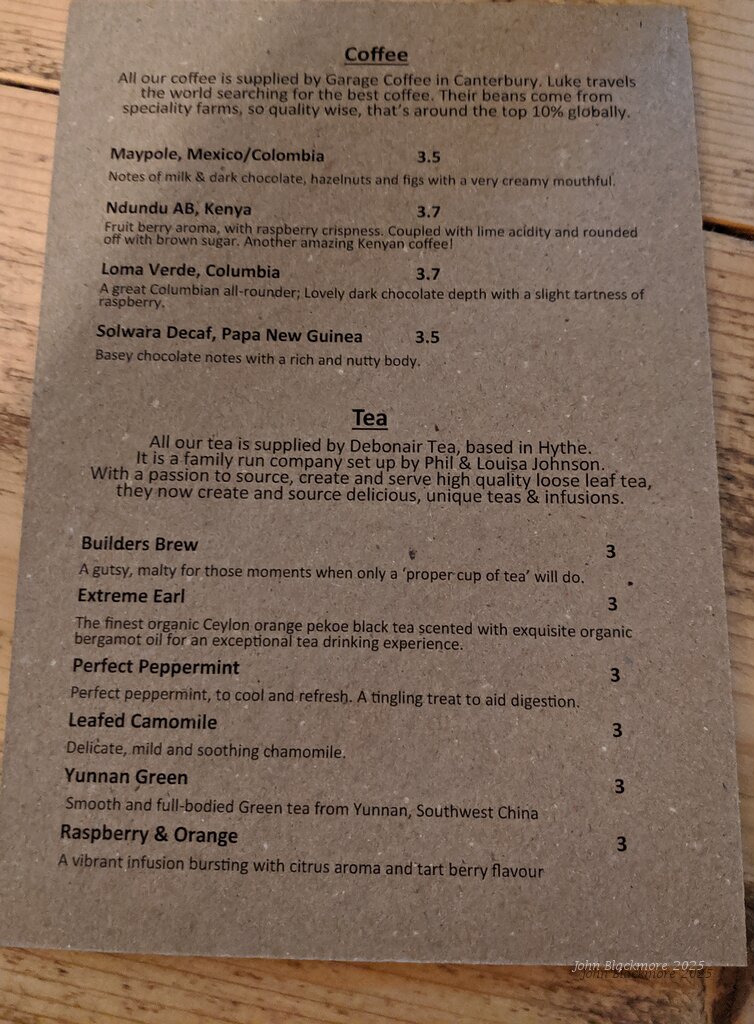 Coffee

All our coffee is supplied by Garage Coffee in Canterbury. Luke travels the world searching for the best coffee. Their beans come from speciality farms, so quality wise, that's around the top 10% globally.

Maypole, Mexico/Colombia 3.5

Notes of milk & dark chocolate, hazelnuts and figs with a very creamy mouthful.

Ndundu AB, Kenya 3.7

Fruit berry aroma, with raspberry crispness. Coupled with lime acidity and rounded off with brown sugar. Another amazing Kenyan coffee!

Loma Verde, Columbia 3.7

A great Columbian all-rounder; Lovely dark chocolate depth with a slight tartness of raspberry.

Solwara Decaf, Papa New Guinea 3.5

Basey chocolate notes with a rich and nutty body.

Tea

All our tea is supplied by Debonair Tea, based in Hythe. It is a family run company set up by Phil & Louisa Johnson. With a passion to source, create and serve high quality loose leaf tea, they now create and source delicious, unique teas & infusions.

Builders Brew 3

A gutsy, malty for those moments when only a 'proper cup of tea' will do.

Extreme Earl 3

The finest organic Ceylon orange pekoe black tea scented with exquisite organic bergamot oil for an exceptional tea drinking experience.

Perfect Peppermint 3

Perfect peppermint, to cool and refresh. A tingling treat to aid digestion.

Leafed Camomile 3

Delicate, mild and soothing chamomile.

Yunnan Green 3

Smooth and full-bodied Green tea from Yunnan, Southwest China

Raspberry & Orange 3

A vibrant infusion bursting with citrus aroma and tart berry flavour

John Blackmore 2025